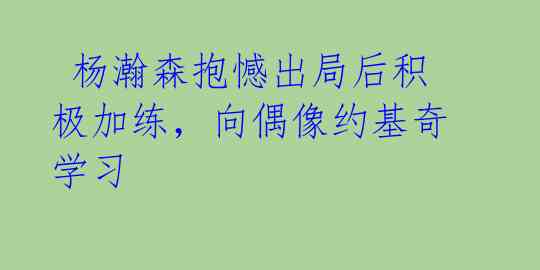 杨瀚森抱憾出局后积极加练，向偶像约基奇学习